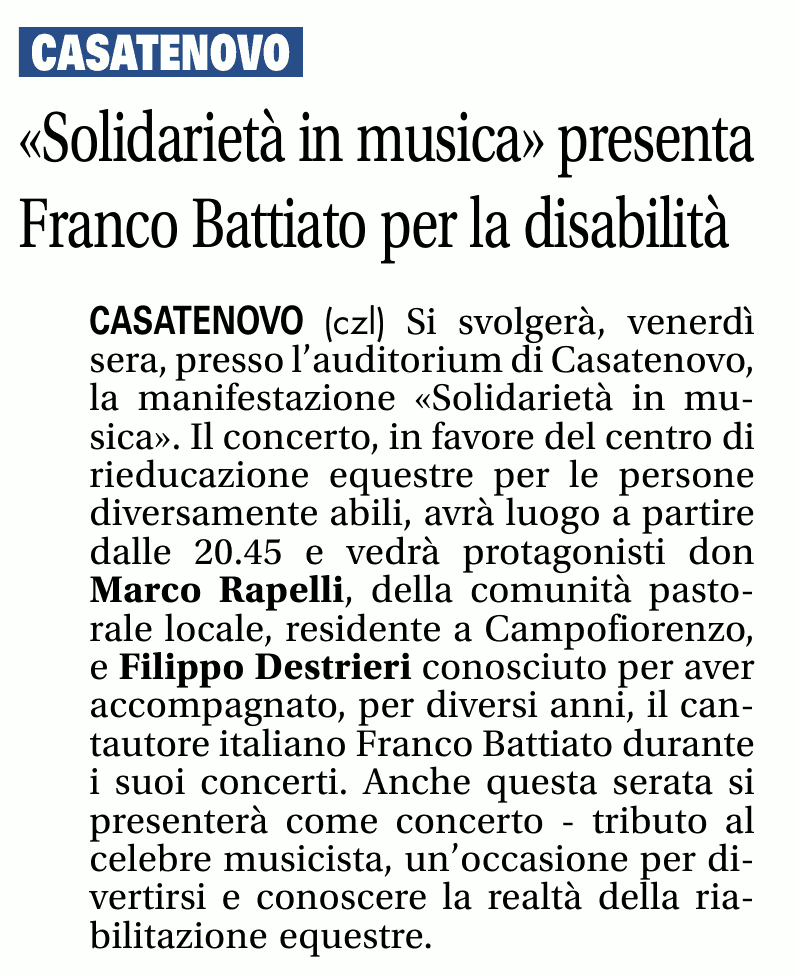 CASATENOVO

«Solidarietà in musica» presenta Franco Battiato per la disabilità

CASATENOVO (czl) Si svolgerà, venerdì sera, presso l'auditorium di Casatenovo, la manifestazione «Solidarietà in musica». Il concerto, in favore del centro di rieducazione equestre per le persone diversamente abili, avrà luogo a partire dalle 20.45 e vedrà protagonisti don Marco Rapelli, della comunità pastorale locale, residente a Campofiorenzo, e Filippo Destrieri conosciuto per aver accompagnato, per diversi anni, il cantautore italiano Franco Battiato durante i suoi concerti. Anche questa serata si presenterà come concerto - tributo al celebre musicista, un'occasione per divertirsi e conoscere la realtà della riabilitazione equestre.